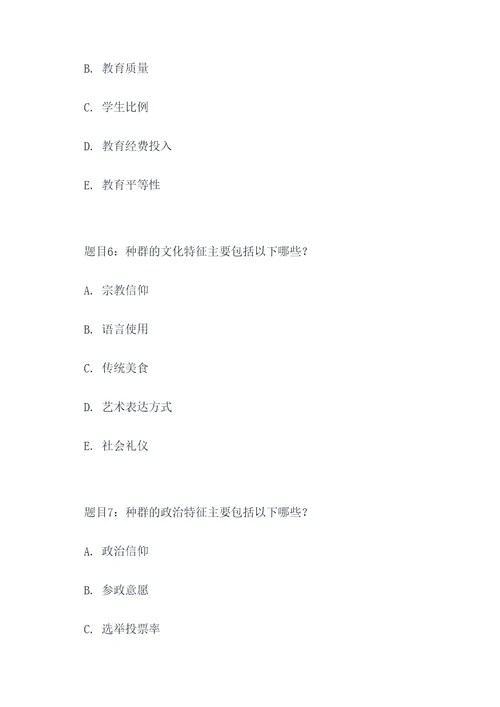 B. 教育质量

C. 学生比例

D. 教育经费投入

E. 教育平等性

题目6：种群的文化特征主要包括以下哪些？

A. 宗教信仰

B. 语言使用

C. 传统美食

D. 艺术表达方式

E. 社会礼仪

题目7：种群的政治特征主要包括以下哪些？

A. 政治信仰

B. 参政意愿

C. 选举投票率